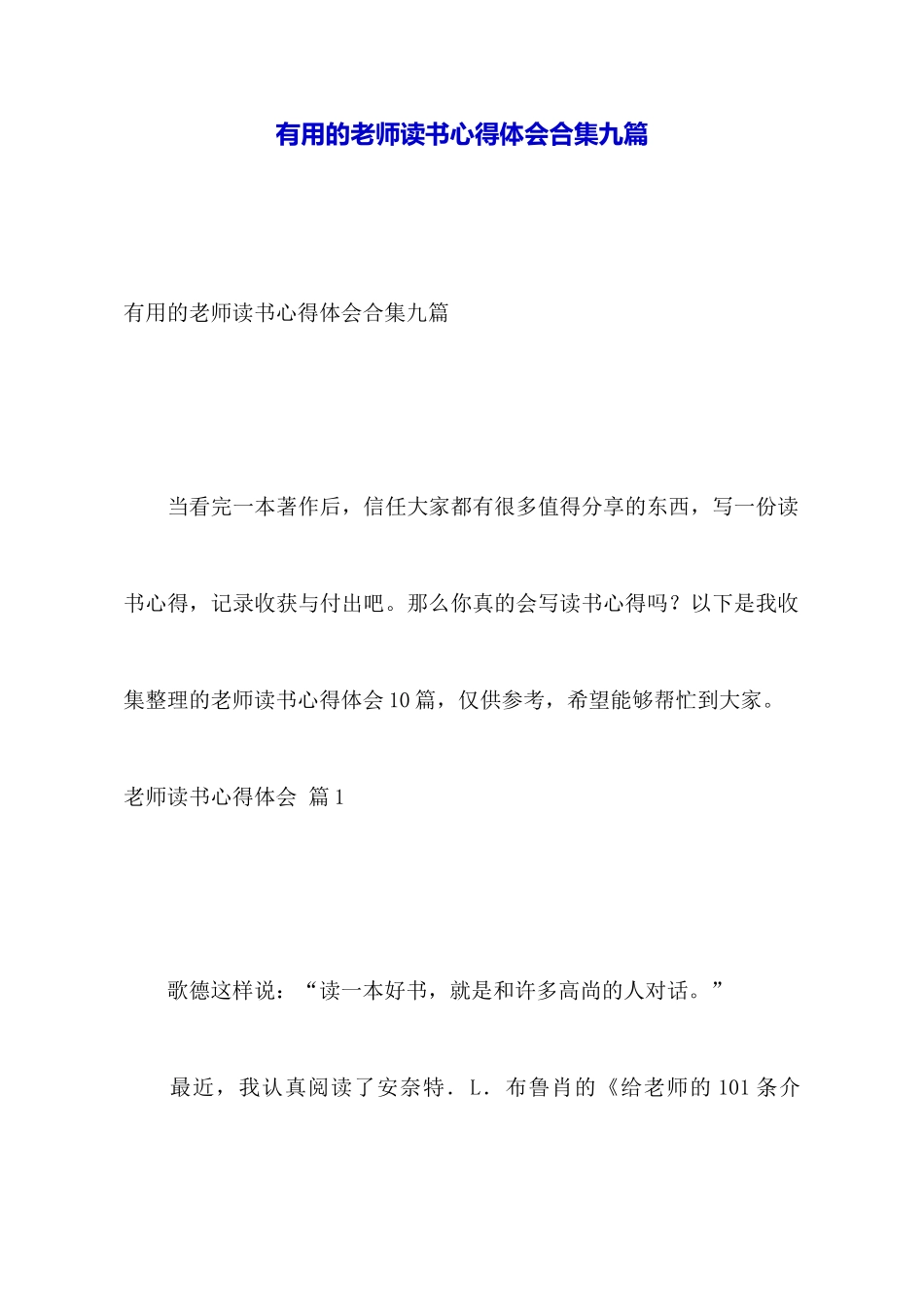 有用的老师读书心得体会合集九篇

有用的老师读书心得体会合集九篇

当看完一本著作后，信任大家都有很多值得分享的东西，写一份读书心得，记录收获与付出吧。那么你真的会写读书心得吗？以下是我收集整理的老师读书心得体会10篇，仅供参考，希望能够帮忙到大家。

老师读书心得体会 篇1

歌德这样说：“读一本好书，就是和许多高尚的人对话。”

最近，我认真阅读了安奈特．L．布鲁肖的《给老师的101条介